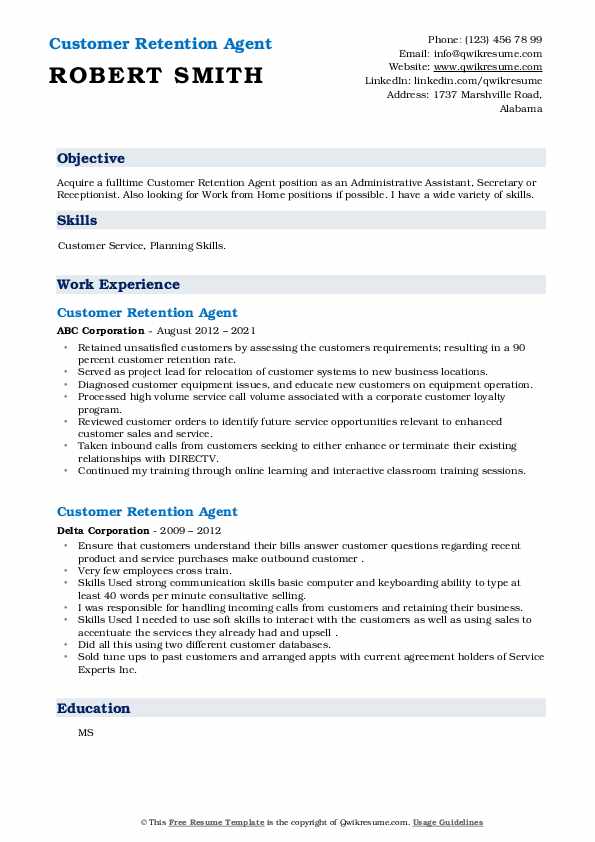 Customer Retention Agent
ROBERT SMITH

Phone: (123) 456 78 99
Email: info@qwikresume.com
Website: www.qwikresume.com
LinkedIn: linkedin.com/qwikresume
Address: 1737 Marshville Road, Alabama

Objective

Acquire a fulltime Customer Retention Agent position as an Administrative Assistant, Secretary or Receptionist. Also looking for Work from Home positions if possible. I have a wide variety of skills.

Skills

Customer Service, Planning Skills.

Work Experience

Customer Retention Agent

ABC Corporation - August 2012 – 2021

• Retained unsatisfied customers by assessing the customers requirements; resulting in a 90 percent customer retention rate.
• Served as project lead for relocation of customer systems to new business locations.
• Diagnosed customer equipment issues, and educate new customers on equipment operation.
• Processed high volume service call volume associated with a corporate customer loyalty program.
• Reviewed customer orders to identify future service opportunities relevant to enhanced customer sales and service.
• Taken inbound calls from customers seeking to either enhance or terminate their existing relationships with DIRECTV.
• Continued my training through online learning and interactive classroom training sessions.

Customer Retention Agent

Delta Corporation - 2009 – 2012

• Ensure that customers understand their bills answer customer questions regarding recent product and service purchases make outbound customer .
• Very few employees cross train.
• Skills Used strong communication skills basic computer and keyboarding ability to type at least 40 words per minute consultative selling.
• I was responsible for handling incoming calls from customers and retaining their business.
• Skills Used I needed to use soft skills to interact with the customers as well as using sales to accentuate the services they already had and upsell .
• Did all this using two different customer databases.
• Sold tune ups to past customers and arranged appts with current agreement holders of Service Experts Inc.

Education

MS

© This Free Resume Template is the copyright of Qwikresume.com. Usage Guidelines